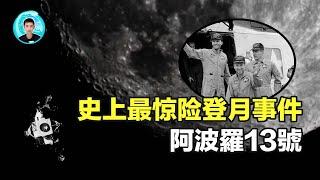 史上最惊险登月事件
阿波羅13號